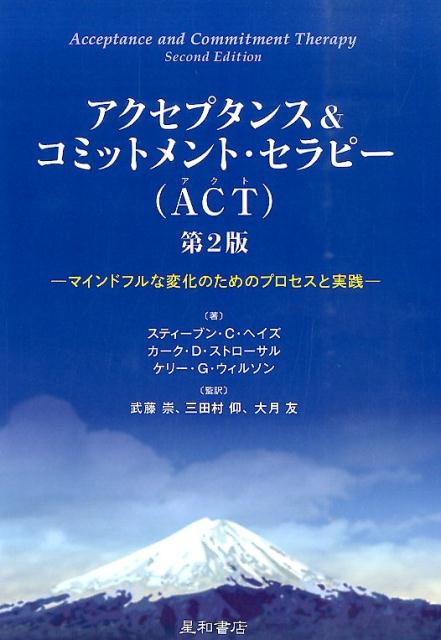 Acceptance and Commitment Therapy
Second Edition

アクセプタンス＆
コミットメント・セラピー
（ACT）
アクト

第２版

―マインドフルな変化のためのプロセスと実践―

〔著〕
スティーブン・C・ヘイズ
カーク・D・ストローサル
ケリー・G・ウィルソン
〔監訳〕
武藤 崇、三田村 仰、大月 友

星和書店